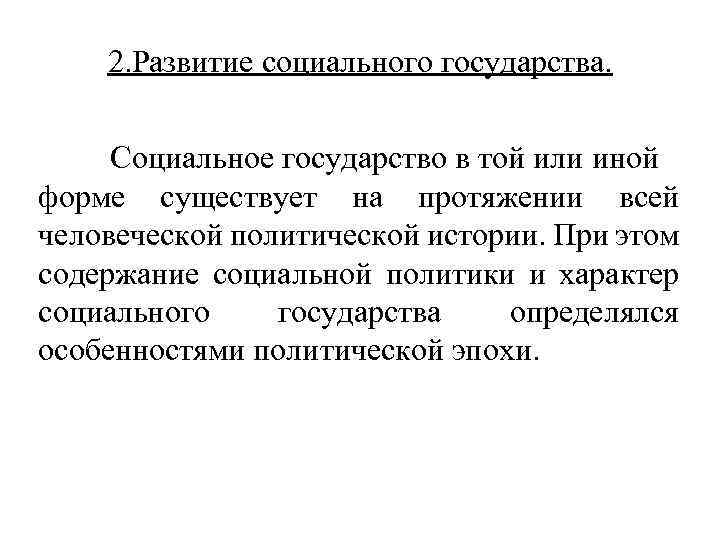 2.Развитие социального государства.

Социальное государство в той или иной форме существует на протяжении всей человеческой политической истории. При этом содержание социальной политики и характер социального государства определялся особенностями политической эпохи.